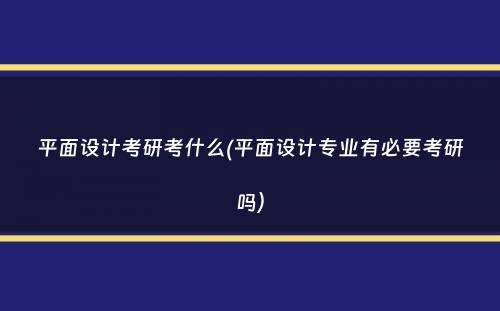 平面设计考研考什么(平面设计专业有必要考研吗)